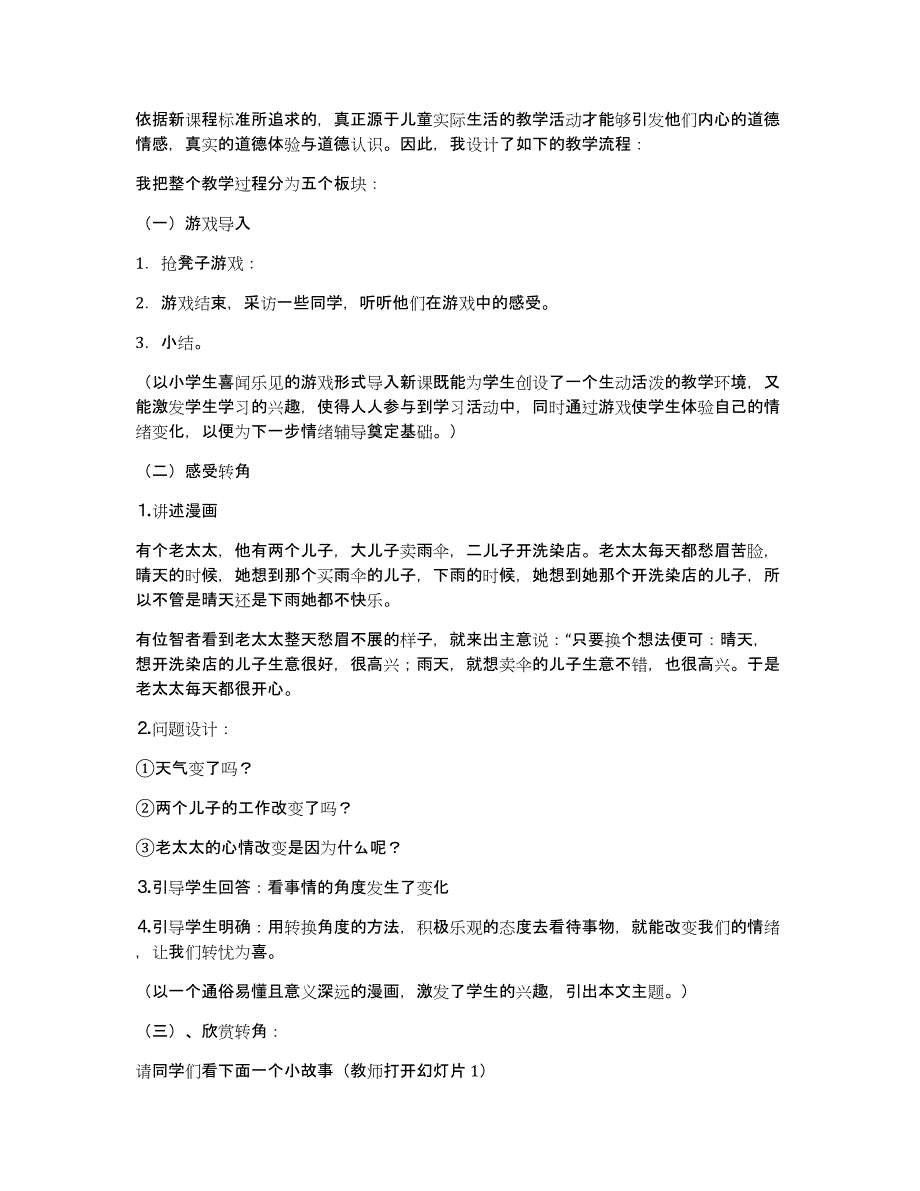 依据新课程标准所追求的，真正源于儿童实际生活的教学活动才能够引发他们内心的道德情感，真实的道德体验与道德认识。因此，我设计了如下的教学流程：

我把整个教学过程分为五个板块：

（一）游戏导入

1. 抢凳子游戏：

2. 游戏结束，采访一些同学，听听他们在游戏中的感受。

3. 小结。

（以小学生喜闻乐见的游戏形式导入新课既能为学生创设了一个生动活泼的教学环境，又能激发学生学习的兴趣，使得人人参与到学习活动中，同时通过游戏使学生体验自己的情绪变化，以便为下一步情绪辅导奠定基础。）

（二）感受转角

1.讲述漫画

有个老太太，他有两个儿子，大儿子卖雨伞，二儿子开洗染店。老太太每天都愁眉苦脸，晴天的时候，她想到那个买雨伞的儿子，下雨的时候，她想到她那个开洗染店的儿子，所以不管是晴天还是下雨她都不快乐。

有位智者看到老太太整天愁眉不展的样子，就来出主意说：“只要换个想法便可：晴天，想开洗染店的儿子生意很好，很高兴；雨天，就想卖伞的儿子生意不错，也很高兴。于是老太太每天都很开心。

2.问题设计：

①天气变了吗？

②两个儿子的工作改变了吗？

③老太太的心情改变是因为什么呢？

3.引导学生回答：看事情的角度发生了变化

4.引导学生明确：用转换角度的方法，积极乐观的态度去看待事物，就能改变我们的情绪，让我们转忧为喜。

（以一个通俗易懂且意义深远的漫画，激发了学生的兴趣，引出本文主题。）

（三）、欣赏转角：

请同学们看下面一个小故事（教师打开幻灯片 1）